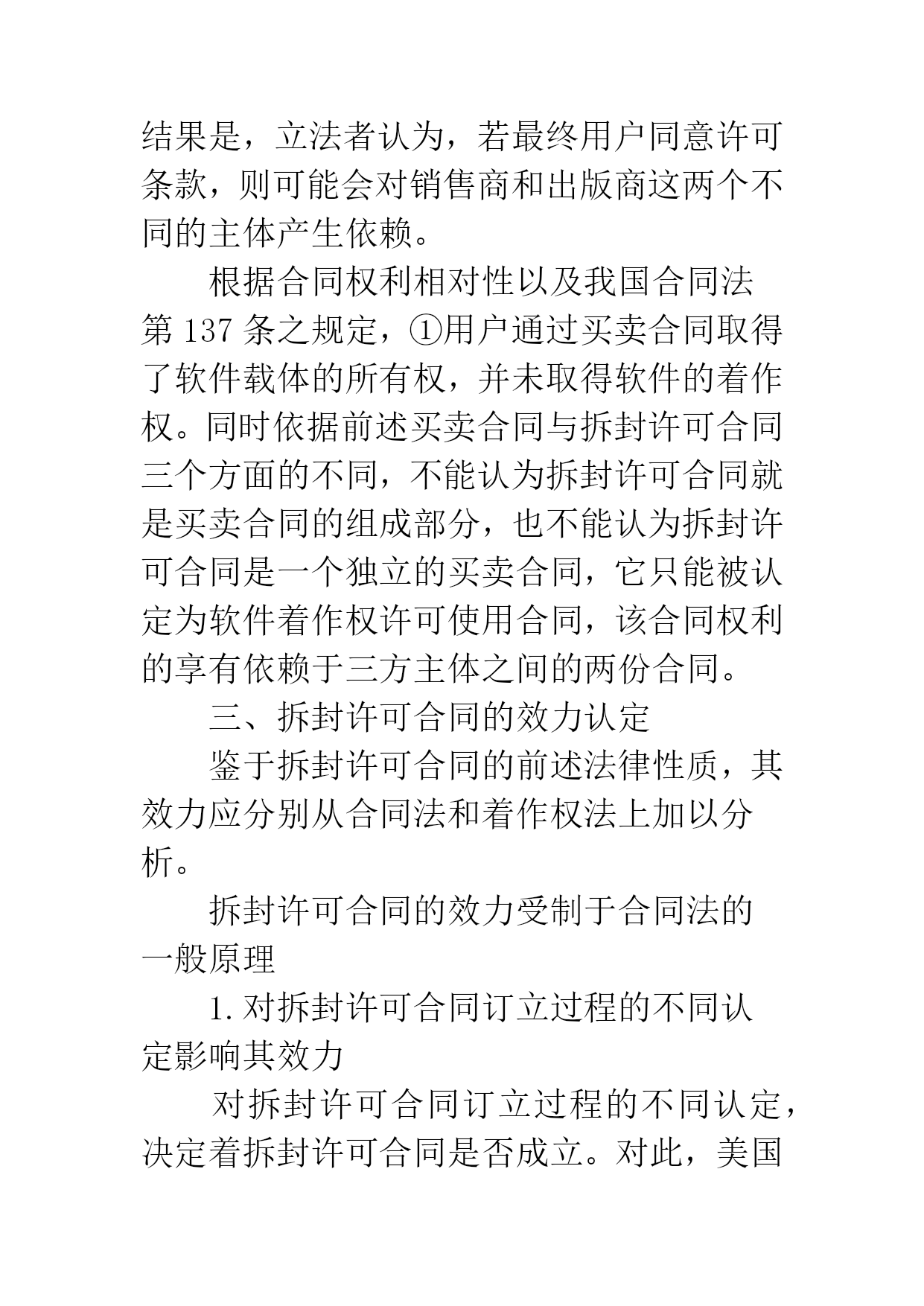 结果是，立法者认为，若最终用户同意许可条款，则可能会对销售商和出版商这两个不同的主体产生依赖。

根据合同权利相对性以及我国合同法第 137 条之规定，①用户通过买卖合同取得了软件载体的所有权，并未取得软件的着作权。同时依据前述买卖合同与拆封许可合同三个方面的不同，不能认为拆封许可合同就是买卖合同的组成部分，也不能认为拆封许可合同是一个独立的买卖合同，它只能被认定为软件着作权许可使用合同，该合同权利的享有依赖于三方主体之间的两份合同。

三、拆封许可合同的效力认定

鉴于拆封许可合同的前述法律性质，其效力应分别从合同法和着作权法上加以分析。

拆封许可合同的效力受制于合同法的一般原理

1. 对拆封许可合同订立过程的不同认定影响其效力

对拆封许可合同订立过程的不同认定，决定着拆封许可合同是否成立。对此，美国